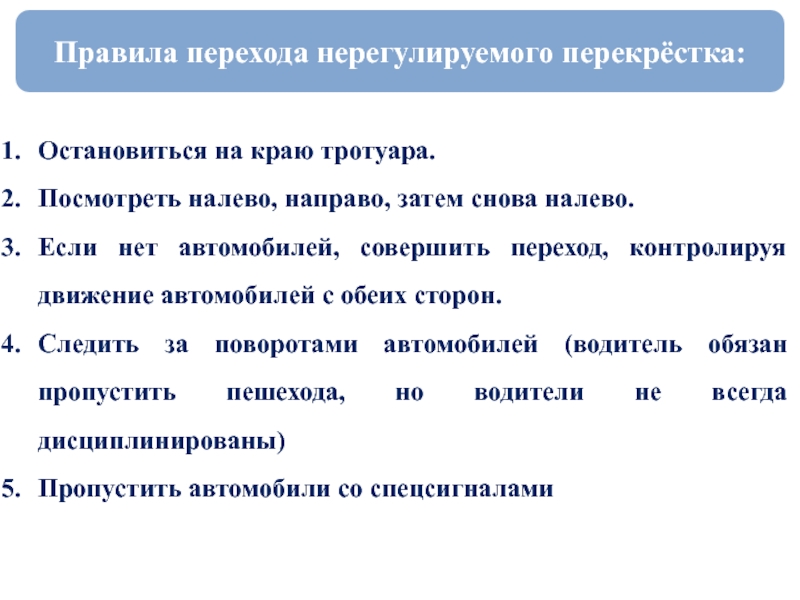 Правила перехода нерегулируемого перекрёстка:

1. Остановиться на краю тротуара.

2. Посмотреть налево, направо, затем снова налево.

3. Если нет автомобилей, совершить переход, контролируя движение автомобилей с обеих сторон.

4. Следить за поворотами автомобилей (водитель обязан пропустить пешехода, но водители не всегда дисциплинированы)

5. Пропустить автомобили со спецсигналами